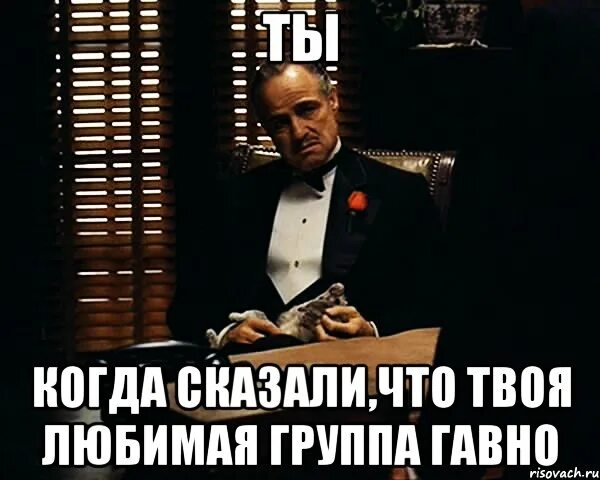 ТЫ

КОГДА СКАЗАЛИ,ЧТО ТВОЯ ЛЮБИМАЯ ГРУППА ГАВНО

risovach.ru